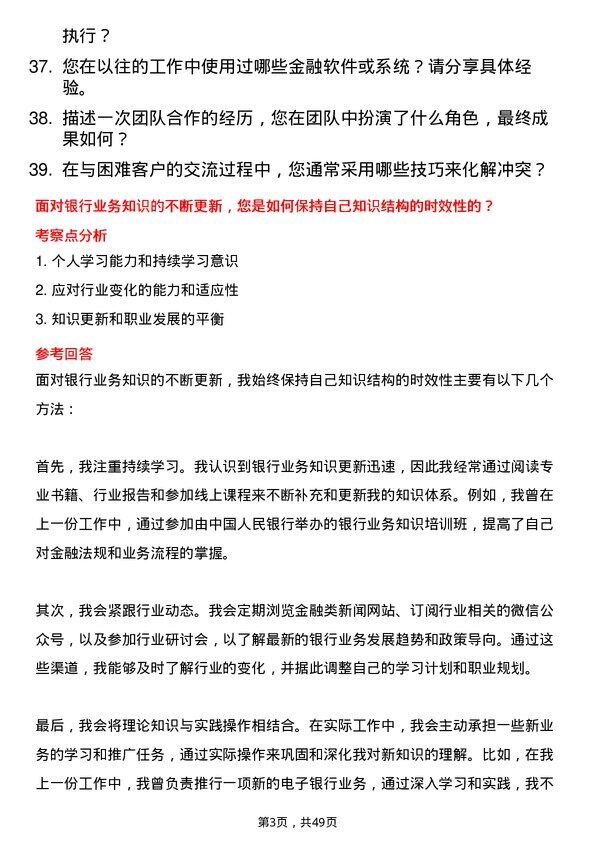 执行？

37. 您在以往的工作中使用过哪些金融软件或系统？请分享具体经验。

38. 描述一次团队合作的经历，您在团队中扮演了什么角色，最终成果如何？

39. 在与困难客户的交流过程中，您通常采用哪些技巧来化解冲突？

面对银行业务知识的不断更新，您是如何保持自己知识结构的时效性的？

考察点分析

1. 个人学习能力和持续学习意识

2. 应对行业变化的能力和适应性

3. 知识更新和职业发展的平衡

参考回答

面对银行业务知识的不断更新，我始终保持自己知识结构的时效性主要有以下几个方法：

首先，我注重持续学习。我认识到银行业务知识更新迅速，因此我经常通过阅读专业书籍、行业报告和参加线上课程来不断补充和更新我的知识体系。例如，我曾在上一份工作中，通过参加由中国人民银行举办的银行业务知识培训班，提高了自己对金融法规和业务流程的掌握。

其次，我会紧跟行业动态。我会定期浏览金融类新闻网站、订阅行业相关的微信公众号，以及参加行业研讨会，以了解最新的银行业务发展趋势和政策导向。通过这些渠道，我能够及时了解行业的变化，并据此调整自己的学习计划和职业规划。

最后，我会将理论知识与实践操作相结合。在实际工作中，我会主动承担一些新业务的学习和推广任务，通过实际操作来巩固和深化我对新知识的理解。比如，在我上一份工作中，我曾负责推行一项新的电子银行业务，通过深入学习和实践，我不

第3页，共49页